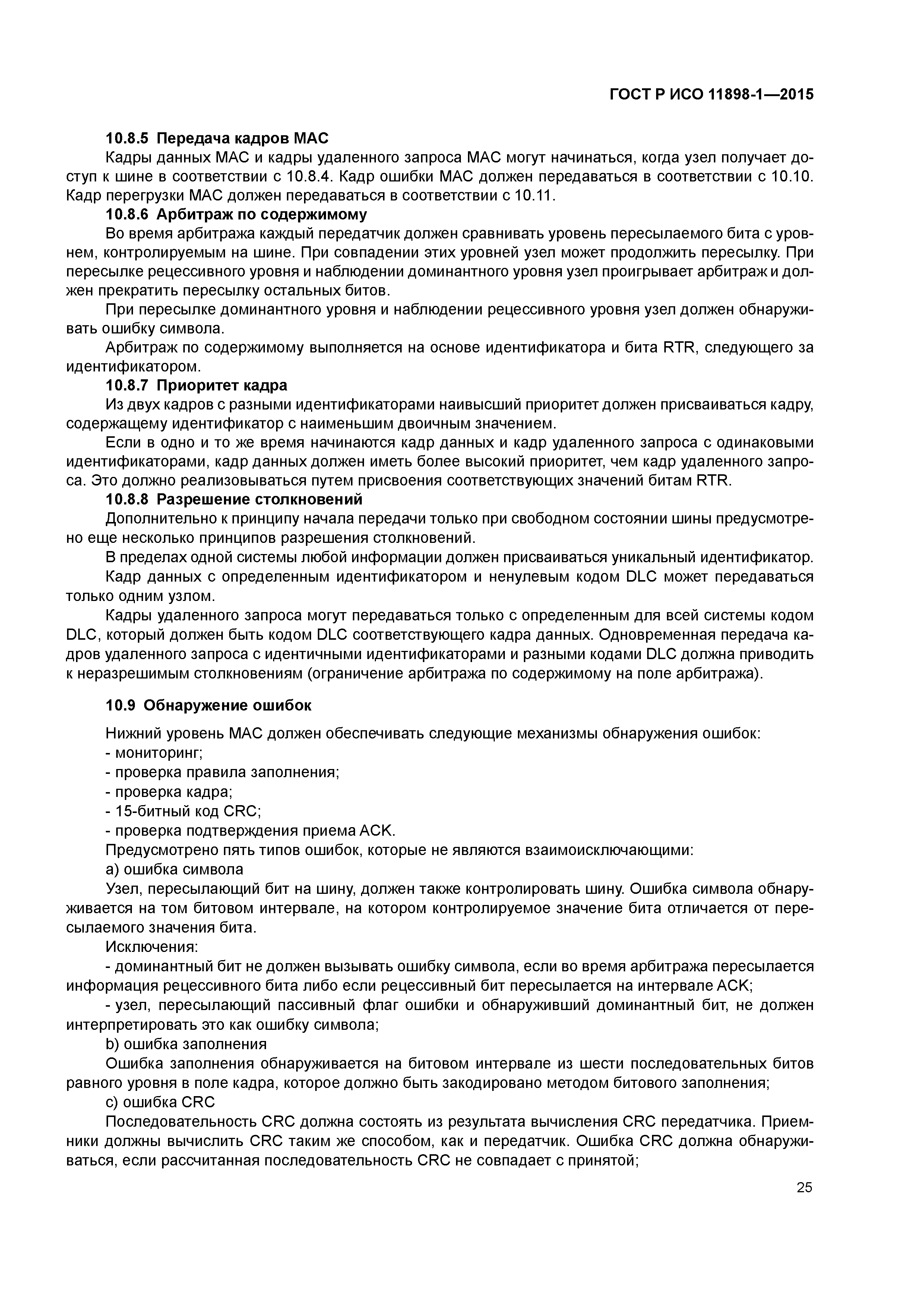 ГОСТ Р ИСО 11898-1—2015

10.8.5 Передача кадров MAC

Кадры данных MAC и кадры удаленного запроса MAC могут начинаться, когда узел получает доступ к шине в соответствии с 10.8.4. Кадр ошибки MAC должен передаваться в соответствии с 10.10. Кадр перегрузки MAC должен передаваться в соответствии с 10.11.

10.8.6 Арбитраж по содержимому

Во время арбитража каждый передатчик должен сравнивать уровень пересылаемого бита с уровнем, контролируемым на шине. При совпадении этих уровней узел может продолжить пересылку. При пересылке рецессивного уровня и наблюдении доминантного уровня узел проигрывает арбитраж и должен прекратить пересылку остальных битов.

При пересылке доминантного уровня и наблюдении рецессивного уровня узел должен обнаруживать ошибку символа.

Арбитраж по содержимому выполняется на основе идентификатора и бита RTR, следующего за идентификатором.

10.8.7 Приоритет кадра

Из двух кадров с разными идентификаторами наивысший приоритет должен присваиваться кадру, содержащему идентификатор с наименьшим двоичным значением.

Если в одно и то же время начинаются кадр данных и кадр удаленного запроса с одинаковыми идентификаторами, кадр данных должен иметь более высокий приоритет, чем кадр удаленного запроса. Это должно реализовываться путем присвоения соответствующих значений битам RTR.

10.8.8 Разрешение столкновений

Дополнительно к принципу начала передачи только при свободном состоянии шины предусмотрено еще несколько принципов разрешения столкновений.

В пределах одной системы любой информации должен присваиваться уникальный идентификатор.

Кадр данных с определенным идентификатором и ненулевым кодом DLC может передаваться только одним узлом.

Кадры удаленного запроса могут передаваться только с определенным для всей системы кодом DLC, который должен быть кодом DLC соответствующего кадра данных. Одновременная передача кадров удаленного запроса с идентичными идентификаторами и разными кодами DLC должна приводить к неразрешимым столкновениям (ограничение арбитража по содержимому на поле арбитража).

10.9 Обнаружение ошибок

Нижний уровень MAC должен обеспечивать следующие механизмы обнаружения ошибок:
- мониторинг;
- проверка правила заполнения;
- проверка кадра;
- 15-битный код CRC;
- проверка подтверждения приема ACK.

Предусмотрено пять типов ошибок, которые не являются взаимоисключающими:

a) ошибка символа

Узел, пересылающий бит на шину, должен также контролировать шину. Ошибка символа обнаруживается на том битовом интервале, на котором контролируемое значение бита отличается от пересылаемого значения бита.

Исключения:

- доминантный бит не должен вызывать ошибку символа, если во время арбитража пересылается информация рецессивного бита либо если рецессивный бит пересылается на интервале ACK;

- узел, пересылающий пассивный флаг ошибки и обнаруживший доминантный бит, не должен интерпретировать это как ошибку символа;

b) ошибка заполнения

Ошибка заполнения обнаруживается на битовом интервале из шести последовательных битов равного уровня в поле кадра, которое должно быть закодировано методом битового заполнения;

c) ошибка CRC

Последовательность CRC должна состоять из результата вычисления CRC передатчика. Приемники должны вычислить CRC таким же способом, как и передатчик. Ошибка CRC должна обнаруживаться, если рассчитанная последовательность CRC не совпадает с принятой;

25